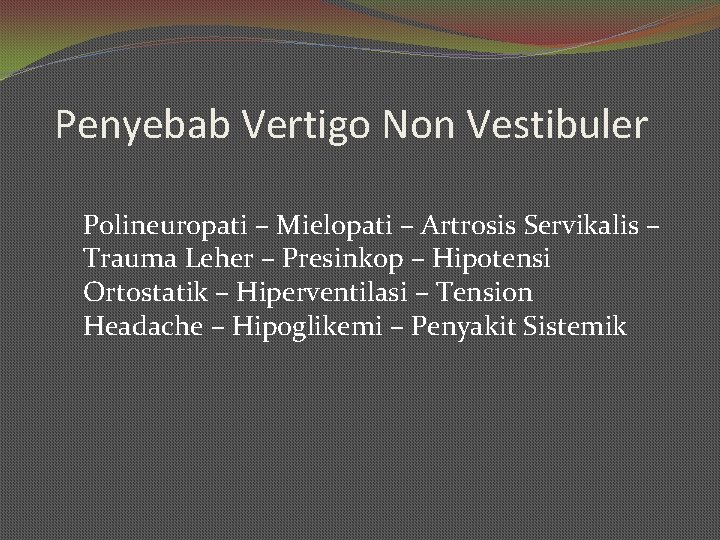 Penyebab Vertigo Non Vestibuler

Polineuropati – Mielopati – Artrosis Servikalis – Trauma Leher – Presinkop – Hipotensi Ortostatik – Hiperventilasi – Tension Headache – Hipoglikemi – Penyakit Sistemik